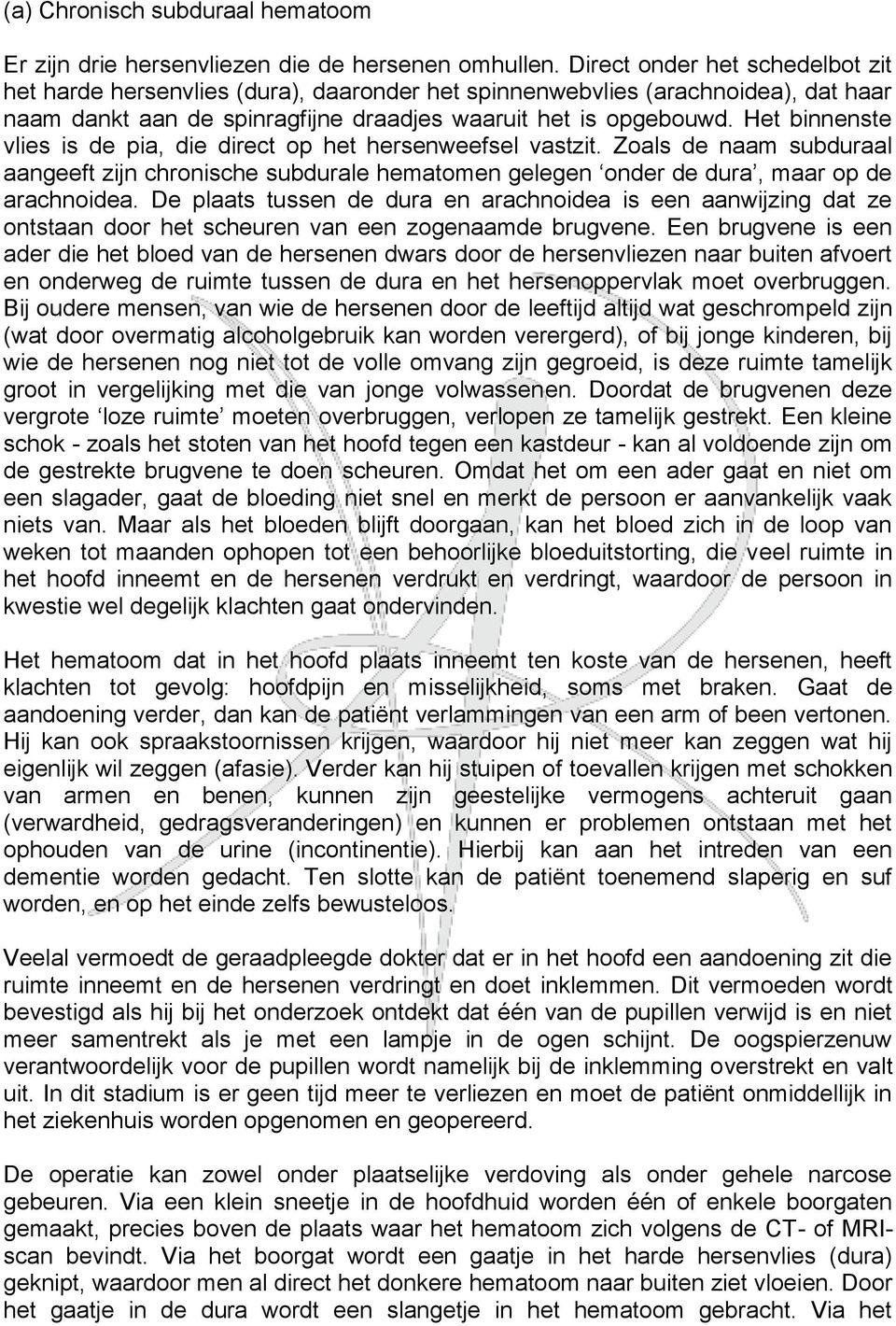 (a) Chronisch subduraal hematoom

Er zijn drie hersenvliezen die de hersenen omhullen. Direct onder het schedelbot zit het harde hersenvlies (dura), daaronder het spinnenwebvlies (arachnoidea), dat haar naam dankt aan de spinragfijne draadjes waaruit het is opgebouwd. Het binnenste vlies is de pia, die direct op het hersenweefsel vastzit. Zoals de naam subduraal aangeeft zijn chronische subdurale hematomen gelegen ‘onder de dura’, maar op de arachnoidea. De plaats tussen de dura en arachnoidea is een aanwijzing dat ze ontstaan door het scheuren van een zogenaamde brugvene. Een brugvene is een ader die het bloed van de hersenen dwars door de hersenvliezen naar buiten afvoert en onderweg de ruimte tussen de dura en het hersenoppervlak moet overbruggen. Bij oudere mensen, van wie de hersenen door de leeftijd altijd wat geschrompeld zijn (wat door overmatig alcoholgebruik kan worden verergerd), of bij jonge kinderen, bij wie de hersenen nog niet tot de volle omvang zijn gegroeid, is deze ruimte tamelijk groot in vergelijking met die van jonge volwassenen. Doordat de brugvenen deze vergrote ‘loze ruimte’ moeten overbruggen, verlopen ze tamelijk gestrekt. Een kleine schok - zoals het stoten van het hoofd tegen een kastdeur - kan al voldoende zijn om de gestrekte brugvene te doen scheuren. Omdat het om een ader gaat en niet om een slagader, gaat de bloeding niet snel en merkt de persoon er aanvankelijk vaak niets van. Maar als het bloeden blijft doorgaan, kan het bloed zich in de loop van weken tot maanden ophopen tot een behoorlijke bloeduitstorting, die veel ruimte in het hoofd inneemt en de hersenen verdrukt en verdringt, waardoor de persoon in kwestie wel degelijk klachten gaat ondervinden.

Het hematoom dat in het hoofd plaats inneemt ten koste van de hersenen, heeft klachten tot gevolg: hoofdpijn en misselijkheid, soms met braken. Gaat de aandoening verder, dan kan de patiënt verlammingen van een arm of been vertonen. Hij kan ook spraakstoornissen krijgen, waardoor hij niet meer kan zeggen wat hij eigenlijk wil zeggen (afasie). Verder kan hij stuipen of toevallen krijgen met schokken van armen en benen, kunnen zijn geestelijke vermogens achteruit gaan (verwardheid, gedragsveranderingen) en kunnen er problemen ontstaan met het ophouden van de urine (incontinentie). Hierbij kan aan het intreden van een dementie worden gedacht. Ten slotte kan de patiënt toenemend slaperig en suf worden, en op het einde zelfs bewusteloos.

Veelal vermoedt de geraadpleegde dokter dat er in het hoofd een aandoening zit die ruimte inneemt en de hersenen verdringt en doet inklemmen. Dit vermoeden wordt bevestigd als hij bij het onderzoek ontdekt dat één van de pupillen verwijd is en niet meer samentrekt als je met een lampje in de ogen schijnt. De oogspierzenuw verantwoordelijk voor de pupillen wordt namelijk bij de inklemming overstrekt en valt uit. In dit stadium is er geen tijd meer te verliezen en moet de patiënt onmiddellijk in het ziekenhuis worden opgenomen en geopereerd.

De operatie kan zowel onder plaatselijke verdoving als onder gehele narcose gebeuren. Via een klein sneetje in de hoofdhuid worden één of enkele boorgaten gemaakt, precies boven de plaats waar het hematoom zich volgens de CT- of MRI-scan bevindt. Via het boorgat wordt een gaatje in het harde hersenvlies (dura) geknipt, waardoor men al direct het donkere hematoom naar buiten ziet vloeien. Door het gaatje in de dura wordt een slangetje in het hematoom gebracht. Via het